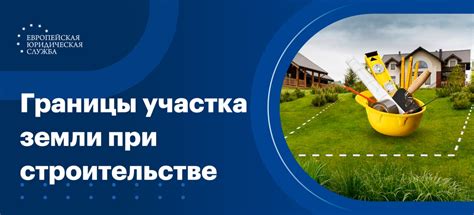 ЕВРОПЕЙСКАЯ ЮРИДИЧЕСКАЯ СЛУЖБА

Границы участка земли при строительстве